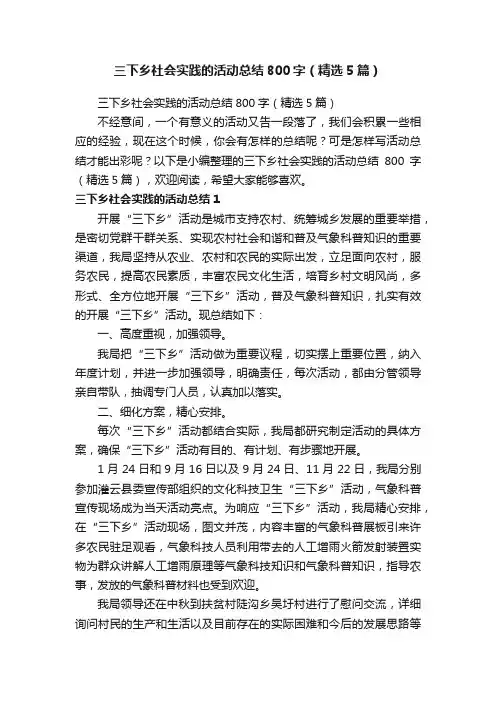 三下乡社会实践的活动总结 800 字（精选 5 篇）

三下乡社会实践的活动总结 800 字（精选 5 篇）

不经意间，一个有意义的活动又告一段落了，我们会积累一些相应的经验，现在这个时候，你会有怎样的总结呢？可是怎样写活动总结才能出彩呢？以下是小编整理的三下乡社会实践的活动总结 800 字（精选 5 篇），欢迎阅读，希望大家能够喜欢。

三下乡社会实践的活动总结 1

开展“三下乡”活动是城市支持农村、统筹城乡发展的重要举措，是密切党群干群关系、实现农村社会和谐和普及气象科普知识的重要渠道，我局坚持从农业、农村和农民的实际出发，立足面向农村，服务农民，提高农民素质，丰富农民文化生活，培育乡村文明风尚，多形式、全方位地开展“三下乡”活动，普及气象科普知识，扎实有效的开展“三下乡”活动。现总结如下：

一、高度重视，加强领导。

我局把“三下乡”活动做为重要议程，切实摆上重要位置，纳入年度计划，并进一步加强领导，明确责任，每次活动，都由分管领导亲自带队，抽调专门人员，认真加以落实。

二、细化方案，精心安排。

每次“三下乡”活动都结合实际，我局都研究制定活动的具体方案，确保“三下乡”活动有目的、有计划、有步骤地开展。

1 月 24 日和 9 月 16 日以及 9 月 24 日、11 月 22 日，我局分别参加灌云县委宣传部组织的文化科技卫生“三下乡”活动，气象科普宣传现场成为当天活动亮点。为响应“三下乡”活动，我局精心安排，在“三下乡”活动现场，图文并茂，内容丰富的气象科普展板引来许多农民驻足观看，气象科技人员利用带去的人工增雨火箭发射装置实物为群众讲解人工增雨原理等气象科技知识和气象科普知识，指导农事，发放的气象科普材料也受到欢迎。

我局领导还在中秋到扶贫村陡沟乡吴圩村进行了慰问交流，详细询问村民的生产和生活以及目前存在的实际困难和今后的发展思路等